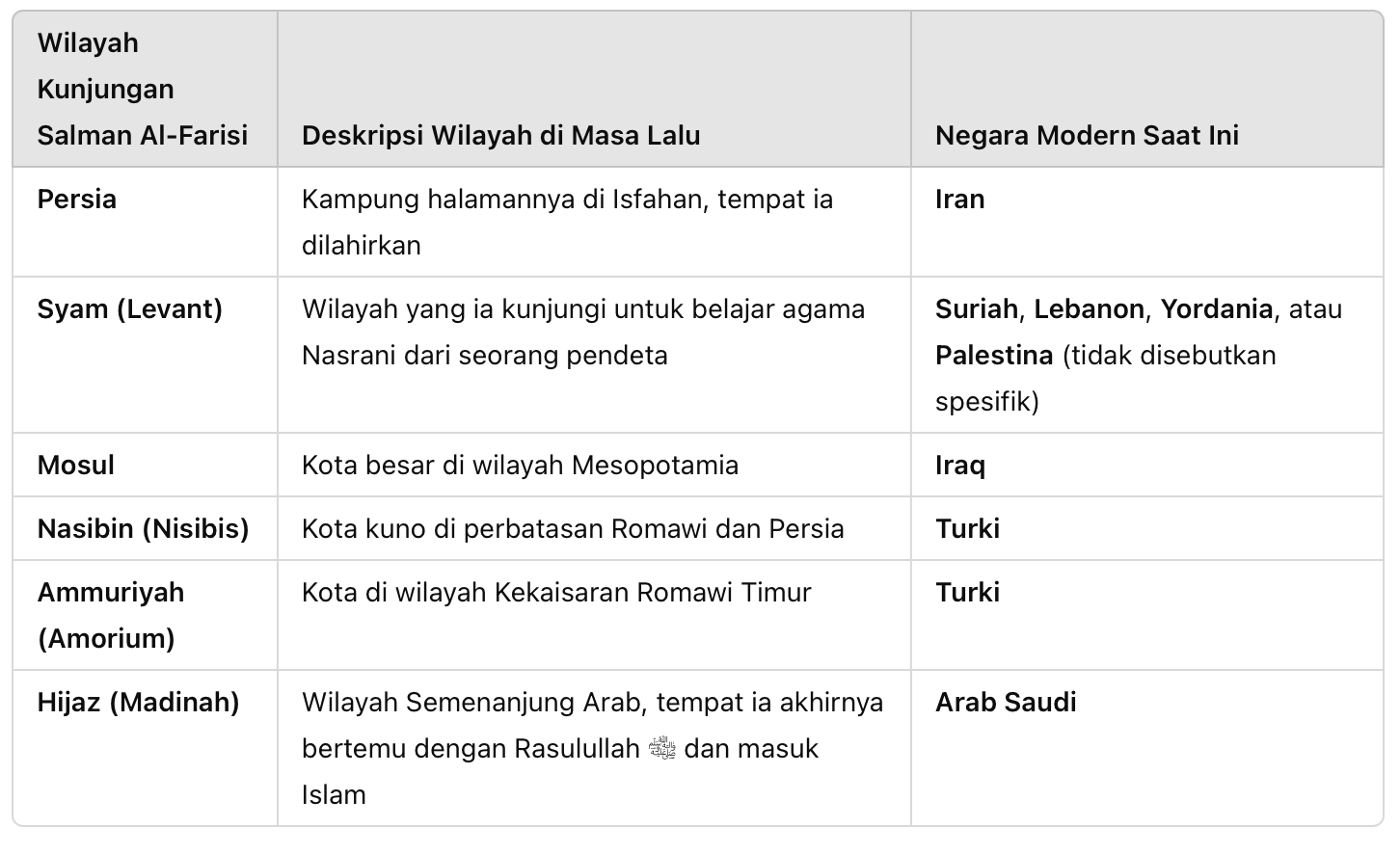 | Wilayah Kunjungan Salman Al-Farisi | Deskripsi Wilayah di Masa Lalu | Negara Modern Saat Ini |
|---|---|---|
| Persia | Kampung halamannya di Isfahan, tempat ia dilahirkan | Iran |
| Syam (Levant) | Wilayah yang ia kunjungi untuk belajar agama Nasrani dari seorang pendeta | Suriah, Lebanon, Yordania, atau Palestina (tidak disebutkan spesifik) |
| Mosul | Kota besar di wilayah Mesopotamia | Iraq |
| Nasibin (Nisibis) | Kota kuno di perbatasan Romawi dan Persia | Turki |
| Ammuriyah (Amorium) | Kota di wilayah Kekaisaran Romawi Timur | Turki |
| Hijaz (Madinah) | Wilayah Semenanjung Arab, tempat ia akhirnya bertemu dengan Rasulullah ﷺ dan masuk Islam | Arab Saudi |